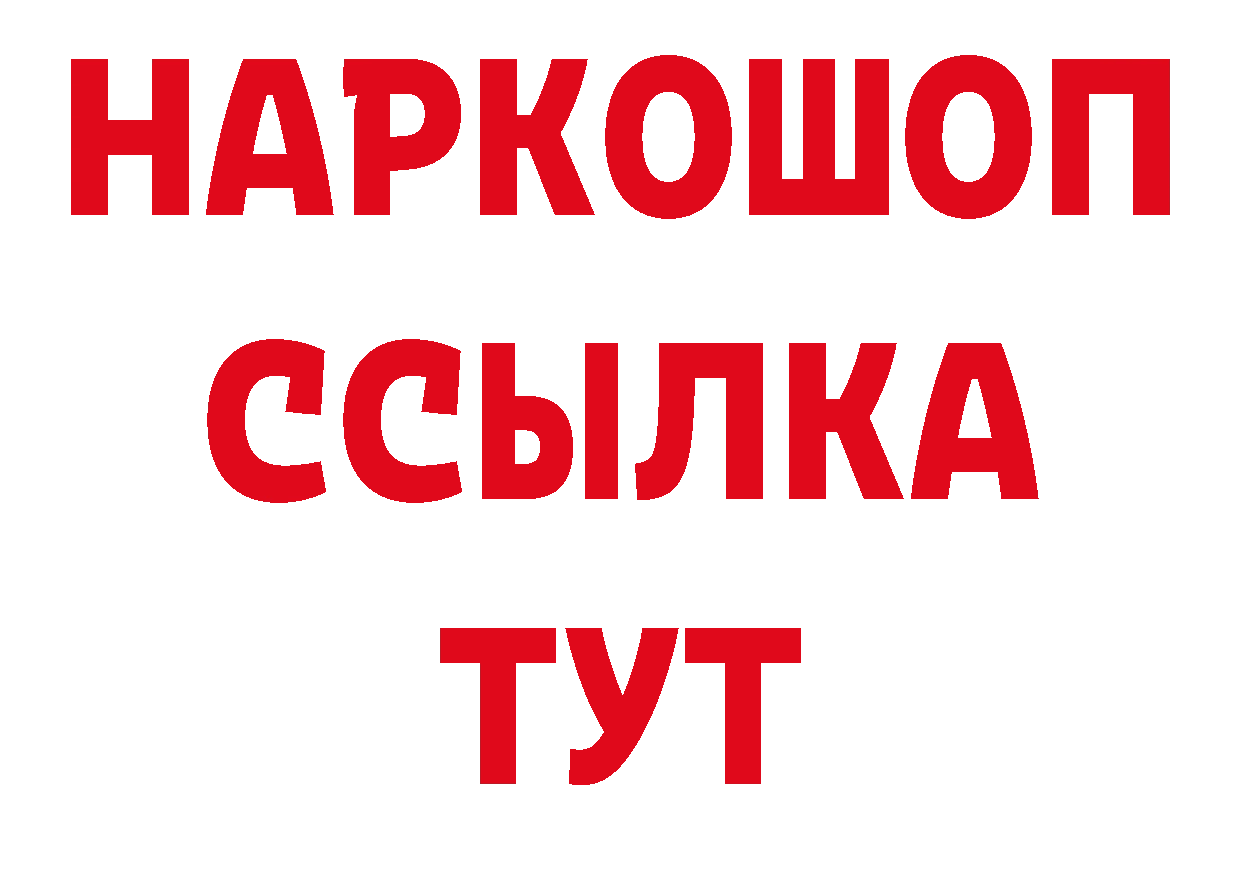 НАРКОШОП
ССЫЛКА
ТУТ